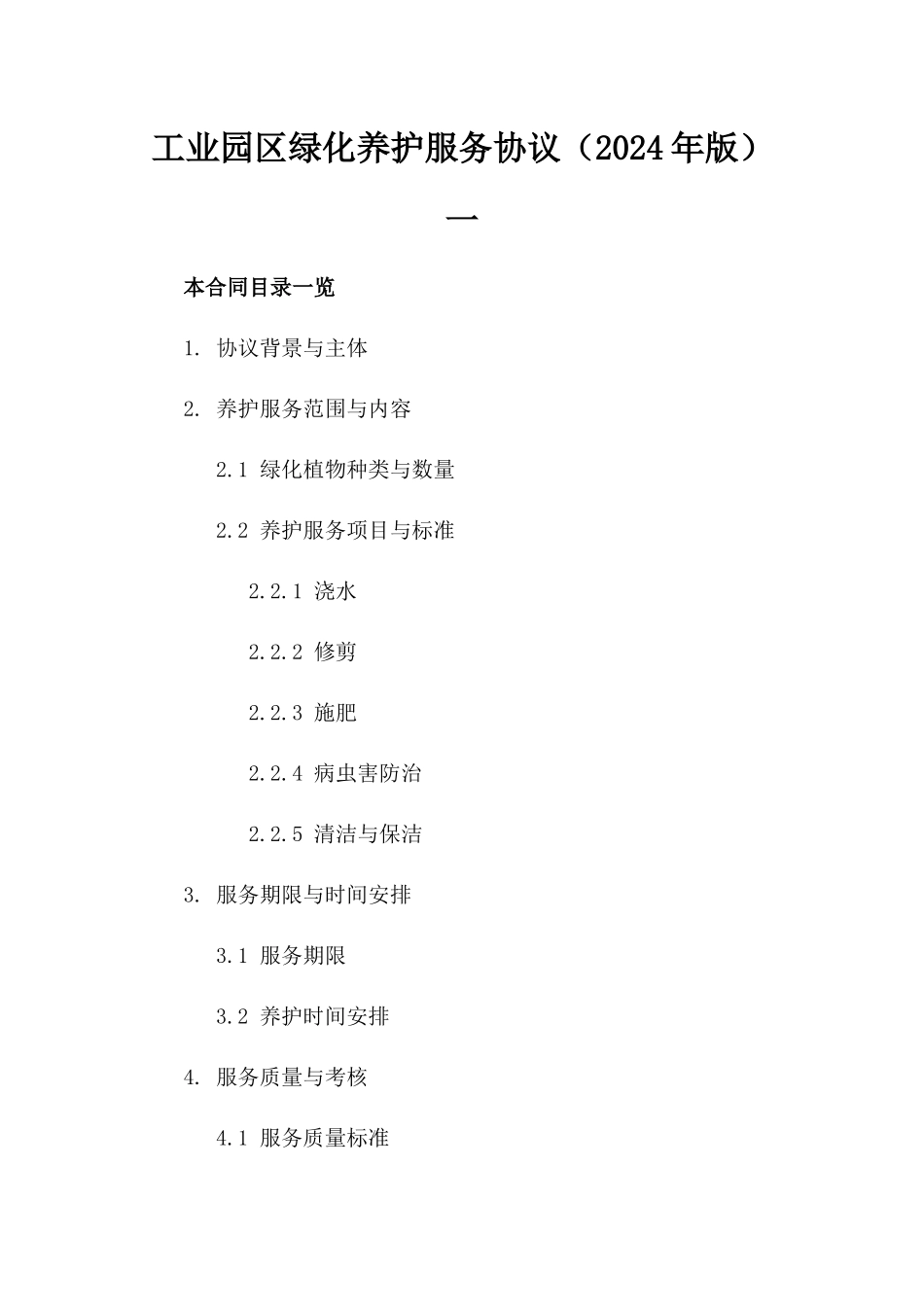 工业园区绿化养护服务协议（2024年版）

一

本合同目录一览

1. 协议背景与主体

2. 养护服务范围与内容

2.1 绿化植物种类与数量

2.2 养护服务项目与标准

2.2.1 浇水

2.2.2 修剪

2.2.3 施肥

2.2.4 病虫害防治

2.2.5 清洁与保洁

3. 服务期限与时间安排

3.1 服务期限

3.2 养护时间安排

4. 服务质量与考核

4.1 服务质量标准